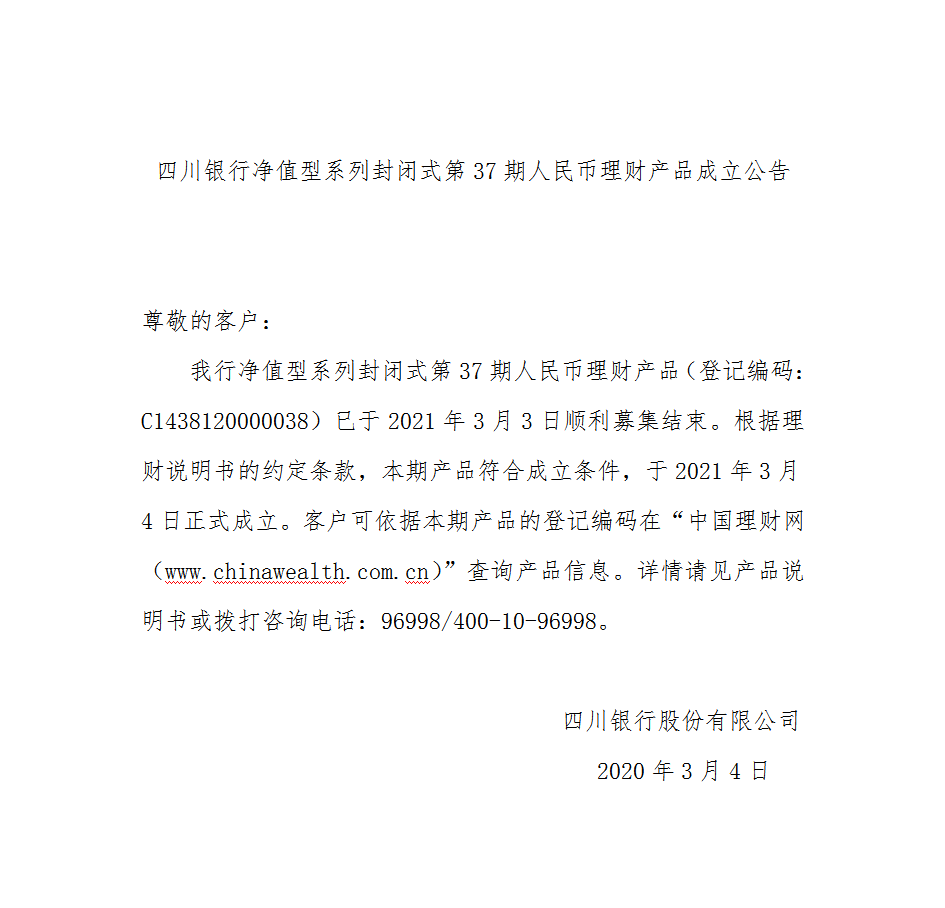 四川银行净值型系列封闭式第 37 期人民币理财产品成立公告

尊敬的客户：

我行净值型系列封闭式第 37 期人民币理财产品（登记编码：C1438120000038）已于 2021 年 3 月 3 日顺利募集结束。根据理财说明书的约定条款，本期产品符合成立条件，于 2021 年 3 月 4 日正式成立。客户可依据本期产品的登记编码在“中国理财网（www.chinawealth.com.cn）”查询产品信息。详情请见产品说明书或拨打咨询电话：96998/400-10-96998。

四川银行股份有限公司

2020 年 3 月 4 日